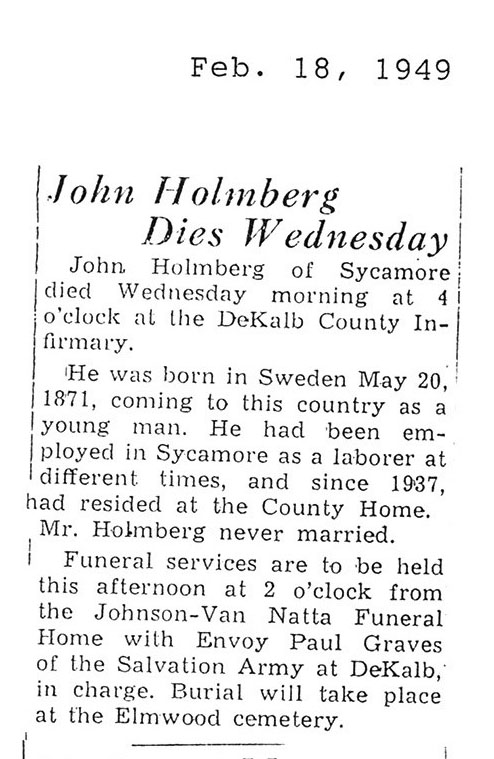 Feb. 18, 1949

John Holmberg Dies Wednesday

John Holmberg of Sycamore died Wednesday morning at 4 o'clock at the DeKalb County Infirmary.

He was born in Sweden May 20, 1871, coming to this country as a young man. He had been employed in Sycamore as a laborer at different times, and since 1937, had resided at the County Home. Mr. Holmberg never married.

Funeral services are to be held this afternoon at 2 o'clock from the Johnson-Van Natta Funeral Home with Envoy Paul Graves of the Salvation Army at DeKalb, in charge. Burial will take place at the Elmwood cemetery.